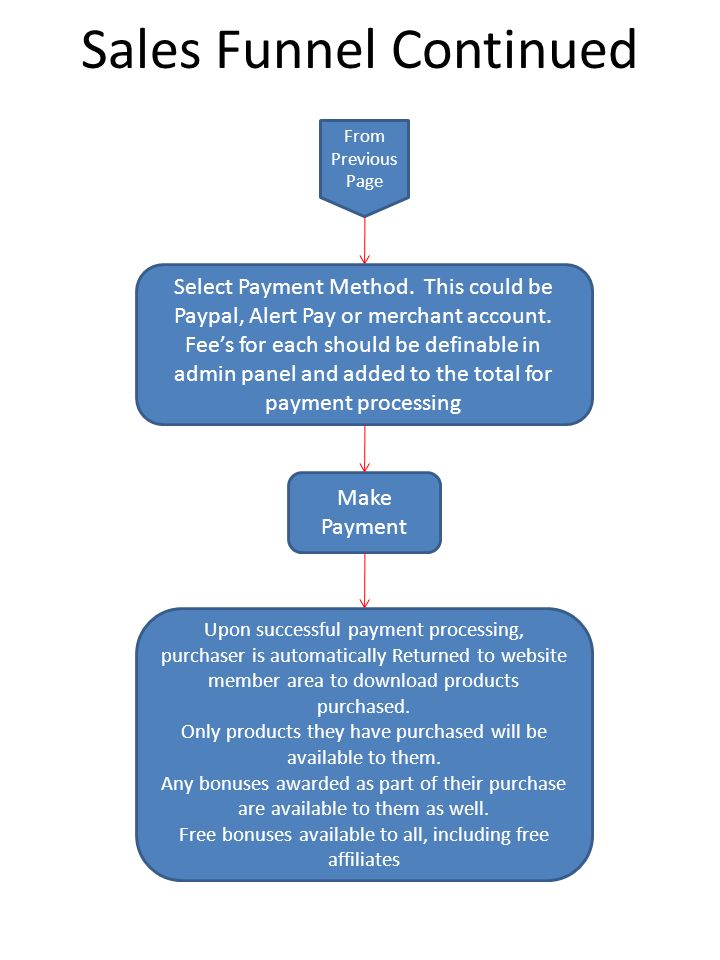 Sales Funnel Continued

From Previous Page

Select Payment Method. This could be Paypal, Alert Pay or merchant account. Fee's for each should be definable in admin panel and added to the total for payment processing

Make Payment

Upon successful payment processing, purchaser is automatically Returned to website member area to download products purchased.
Only products they have purchased will be available to them.
Any bonuses awarded as part of their purchase are available to them as well.
Free bonuses available to all, including free affiliates